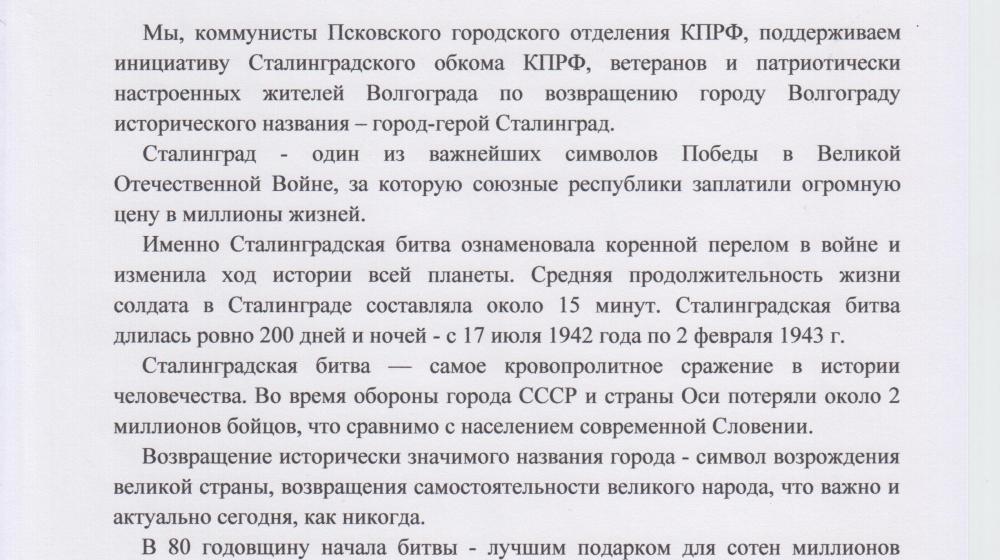 Мы, коммунисты Псковского городского отделения КПРФ, поддерживаем инициативу Сталинградского обкома КПРФ, ветеранов и патриотически настроенных жителей Волгограда по возвращению городу Волгограду исторического названия – город-герой Сталинград.

Сталинград - один из важнейших символов Победы в Великой Отечественной Войне, за которую союзные республики заплатили огромную цену в миллионы жизней.

Именно Сталинградская битва ознаменовала коренной перелом в войне и изменила ход истории всей планеты. Средняя продолжительность жизни солдата в Сталинграде составляла около 15 минут. Сталинградская битва длилась ровно 200 дней и ночей - с 17 июля 1942 года по 2 февраля 1943 г.

Сталинградская битва — самое кровопролитное сражение в истории человечества. Во время обороны города СССР и страны Оси потеряли около 2 миллионов бойцов, что сравнимо с населением современной Словении.

Возвращение исторически значимого названия города - символ возрождения великой страны, возвращения самостоятельности великого народа, что важно и актуально сегодня, как никогда.

В 80 годовщину начала битвы - лучшим подарком для сотен миллионов